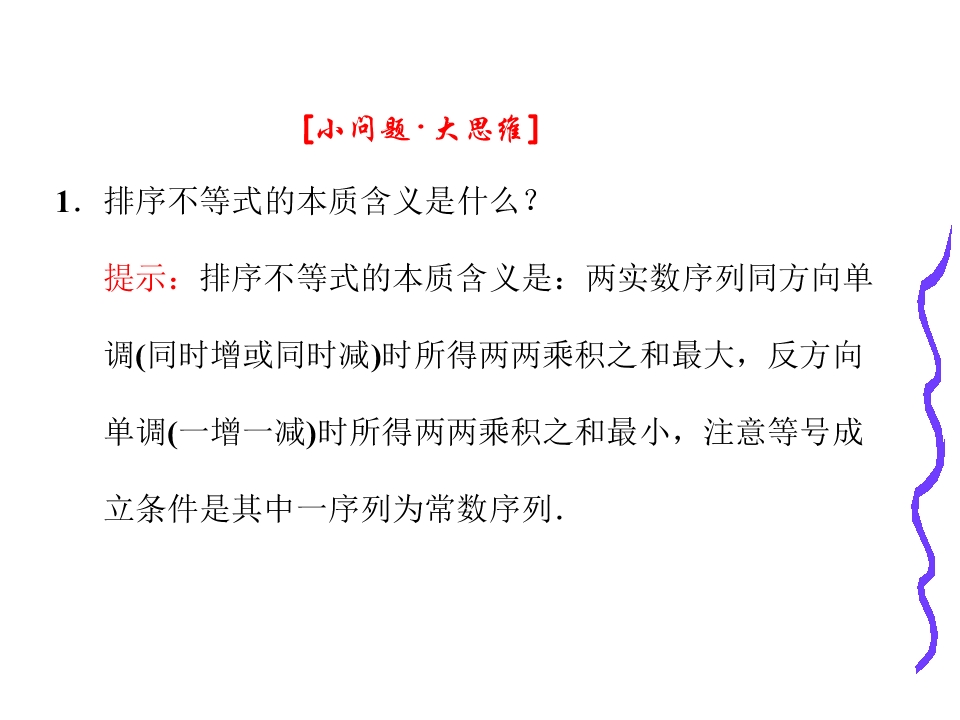 [小问题·大思维]

1.排序不等式的本质含义是什么？

提示：排序不等式的本质含义是：两实数序列同方向单调(同时增或同时减)时所得两两乘积之和最大，反方向单调(一增一减)时所得两两乘积之和最小，注意等号成立条件是其中一序列为常数序列.